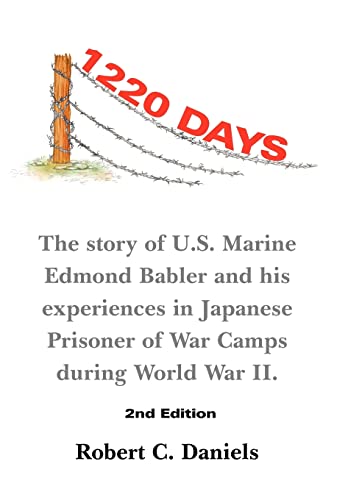 1220 DAYS

The story of U.S. Marine Edmond Babler and his experiences in Japanese Prisoner of War Camps during World War II.

2nd Edition

Robert C. Daniels